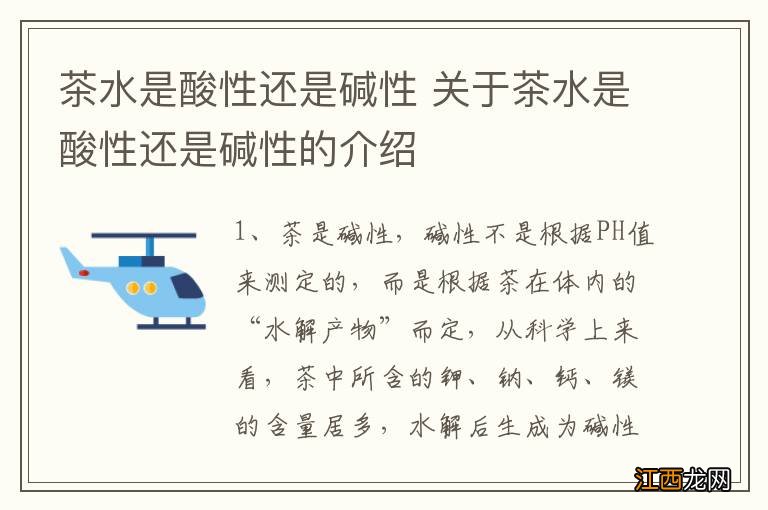 茶水是酸性还是碱性 关于茶水是酸性还是碱性的介绍

1、茶是碱性，碱性不是根据PH值来测定的，而是根据茶在体内的“水解产物”而定，从科学上来看，茶中所含的钾、钠、钙、镁的含量居多，水解后生成为碱性

江西龙网